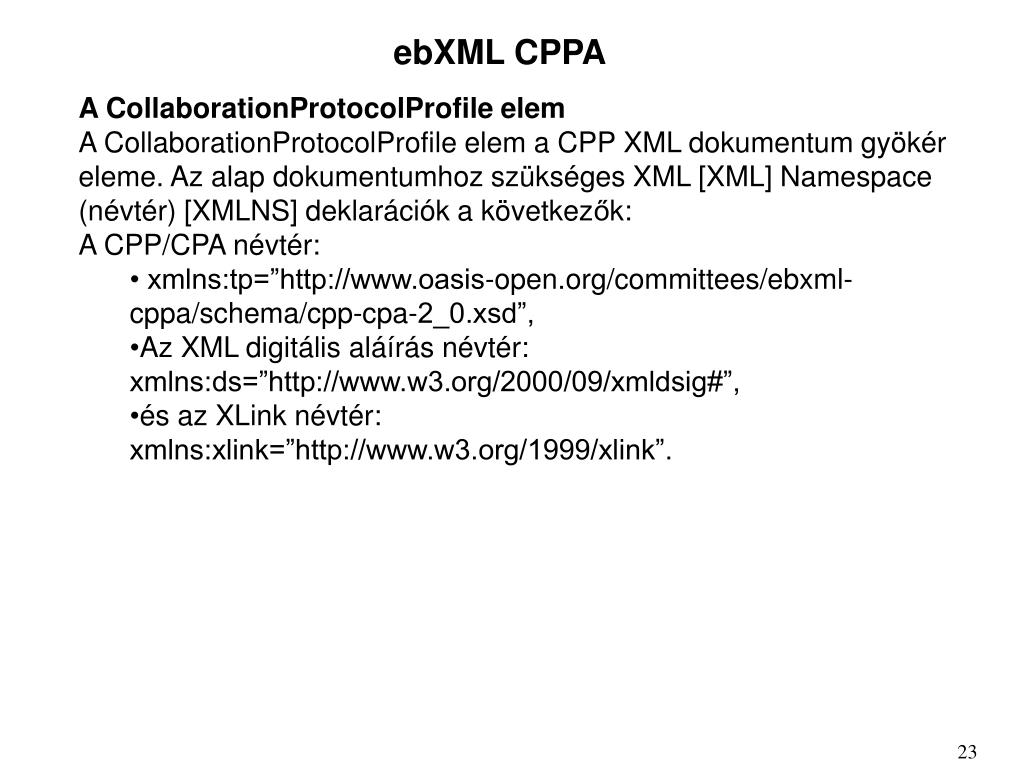 ebXML CPPA

A CollaborationProtocolProfile elem
A CollaborationProtocolProfile elem a CPP XML dokumentum gyökér eleme. Az alap dokumentumhoz szükséges XML [XML] Namespace (névtér) [XMLNS] deklarációk a következők:
A CPP/CPA névtér:
• xmlns:tp=”http://www.oasis-open.org/committees/ebxml-cppa/schema/cpp-cpa-2_0.xsd”,
•Az XML digitális aláírás névtér: xmlns:ds=”http://www.w3.org/2000/09/xmldsig#”,
•és az XLink névtér: xmlns:xlink=”http://www.w3.org/1999/xlink”.

23